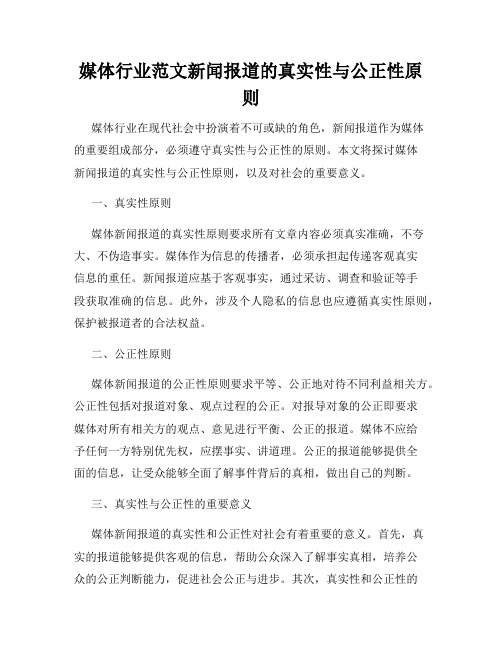 媒体行业范文新闻报道的真实性与公正性原则

媒体行业在现代社会中扮演着不可或缺的角色，新闻报道作为媒体的重要组成部分，必须遵守真实性与公正性的原则。本文将探讨媒体新闻报道的真实性与公正性原则，以及对社会的重要意义。

一、真实性原则

媒体新闻报道的真实性原则要求所有文章内容必须真实准确，不夸大、不伪造事实。媒体作为信息的传播者，必须承担起传递客观真实信息的重任。新闻报道应基于客观事实，通过采访、调查和验证等手段获取准确的信息。此外，涉及个人隐私的信息也应遵循真实性原则，保护被报道者的合法权益。

二、公正性原则

媒体新闻报道的公正性原则要求平等、公正地对待不同利益相关方。公正性包括对报道对象、观点过程的公正。对报导对象的公正即要求媒体对所有相关方的观点、意见进行平衡、公正的报道。媒体不应给予任何一方特别优先权，应摆事实、讲道理。公正的报道能够提供全面的信息，让受众能够全面了解事件背后的真相，做出自己的判断。

三、真实性与公正性的重要意义

媒体新闻报道的真实性和公正性对社会有着重要的意义。首先，真实的报道能够提供客观的信息，帮助公众深入了解事实真相，培养公众的公正判断能力，促进社会公正与进步。其次，真实性和公正性的